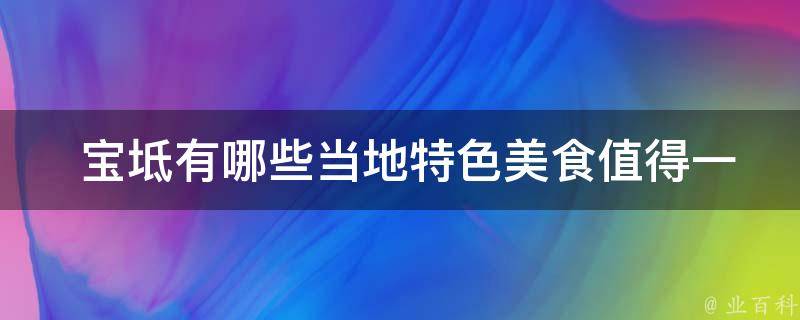 宝坻有哪些当地特色美食值得一

@ 业百科